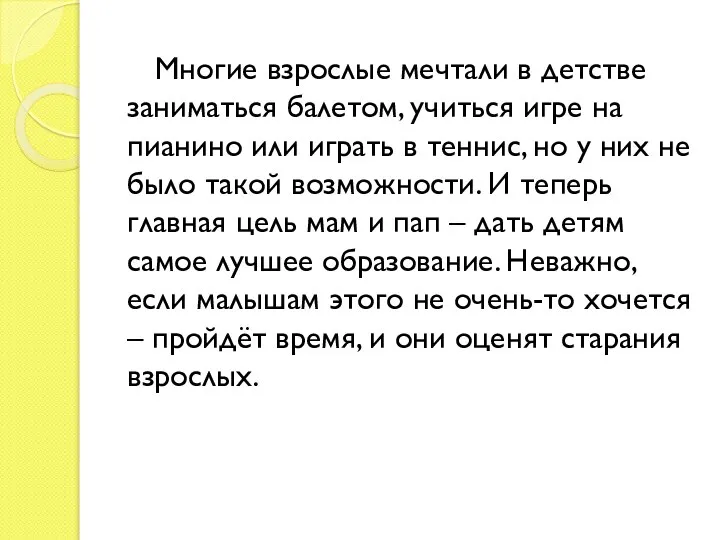 Многие взрослые мечтали в детстве заниматься балетом, учиться игре на пианино или играть в теннис, но у них не было такой возможности. И теперь главная цель мам и пап – дать детям самое лучшее образование. Неважно, если малышам этого не очень-то хочется – пройдёт время, и они оценят старания взрослых.